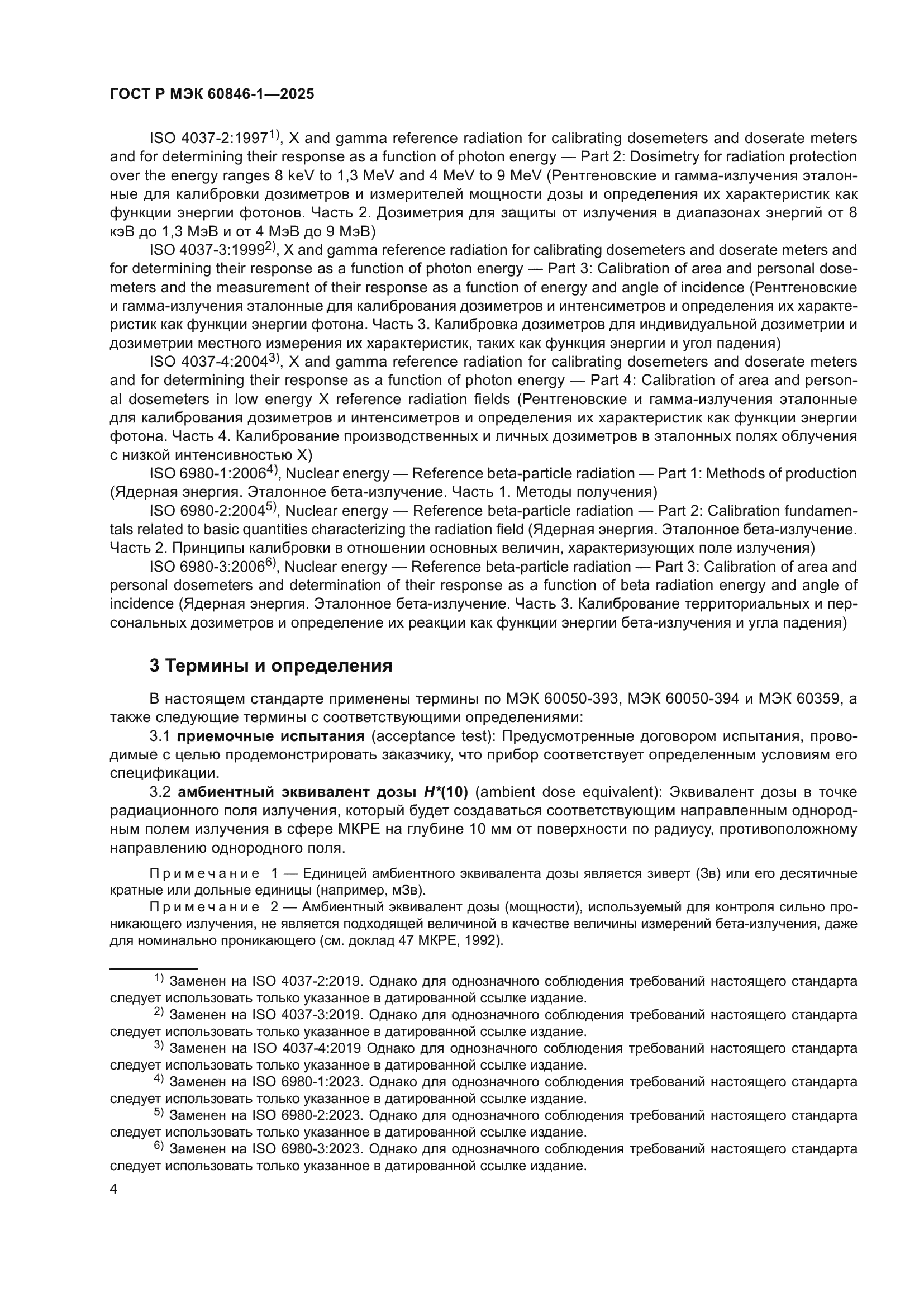 ГОСТ Р МЭК 60846-1—2025

ISO 4037-2:1997$^{1)}$, X and gamma reference radiation for calibrating dosemeters and doserate meters and for determining their response as a function of photon energy — Part 2: Dosimetry for radiation protection over the energy ranges 8 keV to 1,3 MeV and 4 MeV to 9 MeV (Рентгеновские и гамма-излучения эталонные для калибровки дозиметров и измерителей мощности дозы и определения их характеристик как функции энергии фотонов. Часть 2. Дозиметрия для защиты от излучения в диапазонах энергий от 8 кэВ до 1,3 МэВ и от 4 МэВ до 9 МэВ)

ISO 4037-3:1999$^{2)}$, X and gamma reference radiation for calibrating dosemeters and doserate meters and for determining their response as a function of photon energy — Part 3: Calibration of area and personal dosemeters and the measurement of their response as a function of energy and angle of incidence (Рентгеновские и гамма-излучения эталонные для калибрования дозиметров и интенсиметров и определения их характеристик как функции энергии фотона. Часть 3. Калибровка дозиметров для индивидуальной дозиметрии и дозиметрии местного измерения их характеристик, таких как функция энергии и угол падения)

ISO 4037-4:2004$^{3)}$, X and gamma reference radiation for calibrating dosemeters and doserate meters and for determining their response as a function of photon energy — Part 4: Calibration of area and personal dosemeters in low energy X reference radiation fields (Рентгеновские и гамма-излучения эталонные для калибрования дозиметров и интенсиметров и определения их характеристик как функции энергии фотона. Часть 4. Калибрование производственных и личных дозиметров в эталонных полях облучения с низкой интенсивностью X)

ISO 6980-1:2006$^{4)}$, Nuclear energy — Reference beta-particle radiation — Part 1: Methods of production (Ядерная энергия. Эталонное бета-излучение. Часть 1. Методы получения)

ISO 6980-2:2004$^{5)}$, Nuclear energy — Reference beta-particle radiation — Part 2: Calibration fundamentals related to basic quantities characterizing the radiation field (Ядерная энергия. Эталонное бета-излучение. Часть 2. Принципы калибровки в отношении основных величин, характеризующих поле излучения)

ISO 6980-3:2006$^{6)}$, Nuclear energy — Reference beta-particle radiation — Part 3: Calibration of area and personal dosemeters and determination of their response as a function of beta radiation energy and angle of incidence (Ядерная энергия. Эталонное бета-излучение. Часть 3. Калибрование территориальных и персональных дозиметров и определение их реакции как функции энергии бета-излучения и угла падения)

3 Термины и определения

В настоящем стандарте применены термины по МЭК 60050-393, МЭК 60050-394 и МЭК 60359, а также следующие термины с соответствующими определениями:

3.1 приемочные испытания (acceptance test): Предусмотренные договором испытания, проводимые с целью продемонстрировать заказчику, что прибор соответствует определенным условиям его спецификации.

3.2 амбиентный эквивалент дозы $H^*(10)$ (ambient dose equivalent): Эквивалент дозы в точке радиационного поля излучения, который будет создаваться соответствующим направленным однородным полем излучения в сфере МКРЕ на глубине 10 мм от поверхности по радиусу, противоположному направлению однородного поля.

Примечание 1 — Единицей амбиентного эквивалента дозы является зиверт (Зв) или его десятичные кратные или дольные единицы (например, мЗв).

Примечание 2 — Амбиентный эквивалент дозы (мощности), используемый для контроля сильно проникающего излучения, не является подходящей величиной в качестве величины измерений бета-излучения, даже для номинально проникающего (см. доклад 47 МКРЕ, 1992).

$^{1)}$ Заменен на ISO 4037-2:2019. Однако для однозначного соблюдения требований настоящего стандарта следует использовать только указанное в датированной ссылке издание.

$^{2)}$ Заменен на ISO 4037-3:2019. Однако для однозначного соблюдения требований настоящего стандарта следует использовать только указанное в датированной ссылке издание.

$^{3)}$ Заменен на ISO 4037-4:2019 Однако для однозначного соблюдения требований настоящего стандарта следует использовать только указанное в датированной ссылке издание.

$^{4)}$ Заменен на ISO 6980-1:2023. Однако для однозначного соблюдения требований настоящего стандарта следует использовать только указанное в датированной ссылке издание.

$^{5)}$ Заменен на ISO 6980-2:2023. Однако для однозначного соблюдения требований настоящего стандарта следует использовать только указанное в датированной ссылке издание.

$^{6)}$ Заменен на ISO 6980-3:2023. Однако для однозначного соблюдения требований настоящего стандарта следует использовать только указанное в датированной ссылке издание.

4